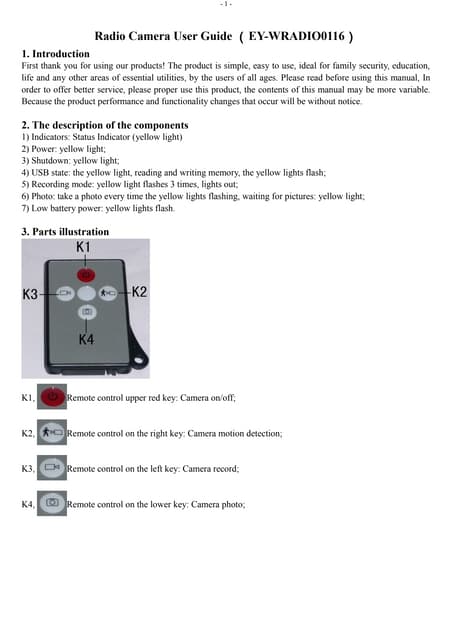 - 1 -

Radio Camera User Guide ( EY-WRADIO0116 )

1. Introduction
First thank you for using our products! The product is simple, easy to use, ideal for family security, education, life and any other areas of essential utilities, by the users of all ages. Please read before using this manual, In order to offer better service, please proper use this product, the contents of this manual may be more variable. Because the product performance and functionality changes that occur will be without notice.

2. The description of the components
1) Indicators: Status Indicator (yellow light)
2) Power: yellow light;
3) Shutdown: yellow light;
4) USB state: the yellow light, reading and writing memory, the yellow lights flash;
5) Recording mode: yellow light flashes 3 times, lights out;
6) Photo: take a photo every time the yellow lights flashing, waiting for pictures: yellow light;
7) Low battery power: yellow lights flash.

3. Parts illustration

K1
K3
K2
K4

K1, Remote control upper red key: Camera on/off;

K2, Remote control on the right key: Camera motion detection;

K3, Remote control on the left key: Camera record;

K4, Remote control on the lower key: Camera photo;